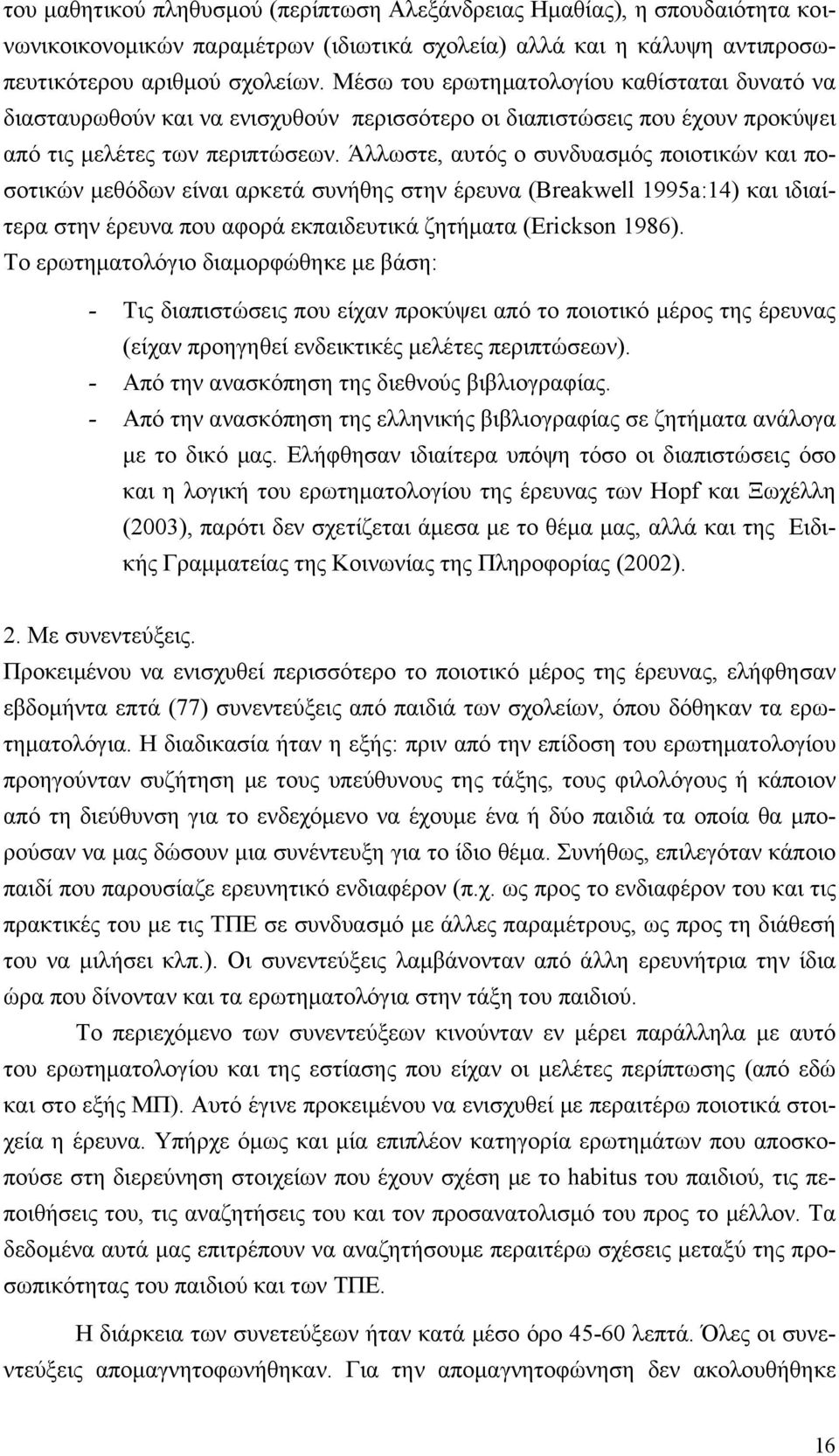 του μαθητικού πληθυσμού (περίπτωση Αλεξάνδρειας Ημαθίας), η σπουδαιότητα κοινωνικοικονομικών παραμέτρων (ιδιωτικά σχολεία) αλλά και η κάλυψη αντιπροσωπευτικότερου αριθμού σχολείων. Μέσω του ερωτηματολογίου καθίσταται δυνατό να διασταυρωθούν και να ενισχυθούν περισσότερο οι διαπιστώσεις που έχουν προκύψει από τις μελέτες των περιπτώσεων. Άλλωστε, αυτός ο συνδυασμός ποιοτικών και ποσοτικών μεθόδων είναι αρκετά συνήθης στην έρευνα (Breakwell 1995a:14) και ιδιαίτερα στην έρευνα που αφορά εκπαιδευτικά ζητήματα (Erickson 1986).
Το ερωτηματολόγιο διαμορφώθηκε με βάση:

- Τις διαπιστώσεις που είχαν προκύψει από το ποιοτικό μέρος της έρευνας (είχαν προηγηθεί ενδεικτικές μελέτες περιπτώσεων).
- Από την ανασκόπηση της διεθνούς βιβλιογραφίας.
- Από την ανασκόπηση της ελληνικής βιβλιογραφίας σε ζητήματα ανάλογα με το δικό μας. Ελήφθησαν ιδιαίτερα υπόψη τόσο οι διαπιστώσεις όσο και η λογική του ερωτηματολογίου της έρευνας των Hopf και Ξωχέλλη (2003), παρότι δεν σχετίζεται άμεσα με το θέμα μας, αλλά και της Ειδικής Γραμματείας της Κοινωνίας της Πληροφορίας (2002).

2. Με συνεντεύξεις.
Προκειμένου να ενισχυθεί περισσότερο το ποιοτικό μέρος της έρευνας, ελήφθησαν εβδομήντα επτά (77) συνεντεύξεις από παιδιά των σχολείων, όπου δόθηκαν τα ερωτηματολόγια. Η διαδικασία ήταν η εξής: πριν από την επίδοση του ερωτηματολογίου προηγούνταν συζήτηση με τους υπεύθυνους της τάξης, τους φιλολόγους ή κάποιον από τη διεύθυνση για το ενδεχόμενο να έχουμε ένα ή δύο παιδιά τα οποία θα μπορούσαν να μας δώσουν μια συνέντευξη για το ίδιο θέμα. Συνήθως, επιλεγόταν κάποιο παιδί που παρουσίαζε ερευνητικό ενδιαφέρον (π.χ. ως προς το ενδιαφέρον του και τις πρακτικές του με τις ΤΠΕ σε συνδυασμό με άλλες παραμέτρους, ως προς τη διάθεσή του να μιλήσει κλπ.). Οι συνεντεύξεις λαμβάνονταν από άλλη ερευνήτρια την ίδια ώρα που δίνονταν και τα ερωτηματολόγια στην τάξη του παιδιού.

Το περιεχόμενο των συνεντεύξεων κινούνταν εν μέρει παράλληλα με αυτό του ερωτηματολογίου και της εστίασης που είχαν οι μελέτες περίπτωσης (από εδώ και στο εξής ΜΠ). Αυτό έγινε προκειμένου να ενισχυθεί με περαιτέρω ποιοτικά στοιχεία η έρευνα. Υπήρχε όμως και μία επιπλέον κατηγορία ερωτημάτων που αποσκοπούσε στη διερεύνηση στοιχείων που έχουν σχέση με το habitus του παιδιού, τις πεποιθήσεις του, τις αναζητήσεις του και τον προσανατολισμό του προς το μέλλον. Τα δεδομένα αυτά μας επιτρέπουν να αναζητήσουμε περαιτέρω σχέσεις μεταξύ της προσωπικότητας του παιδιού και των ΤΠΕ.

Η διάρκεια των συνετεύξεων ήταν κατά μέσο όρο 45-60 λεπτά. Όλες οι συνεντεύξεις απομαγνητοφωνήθηκαν. Για την απομαγνητοφώνηση δεν ακολουθήθηκε

16